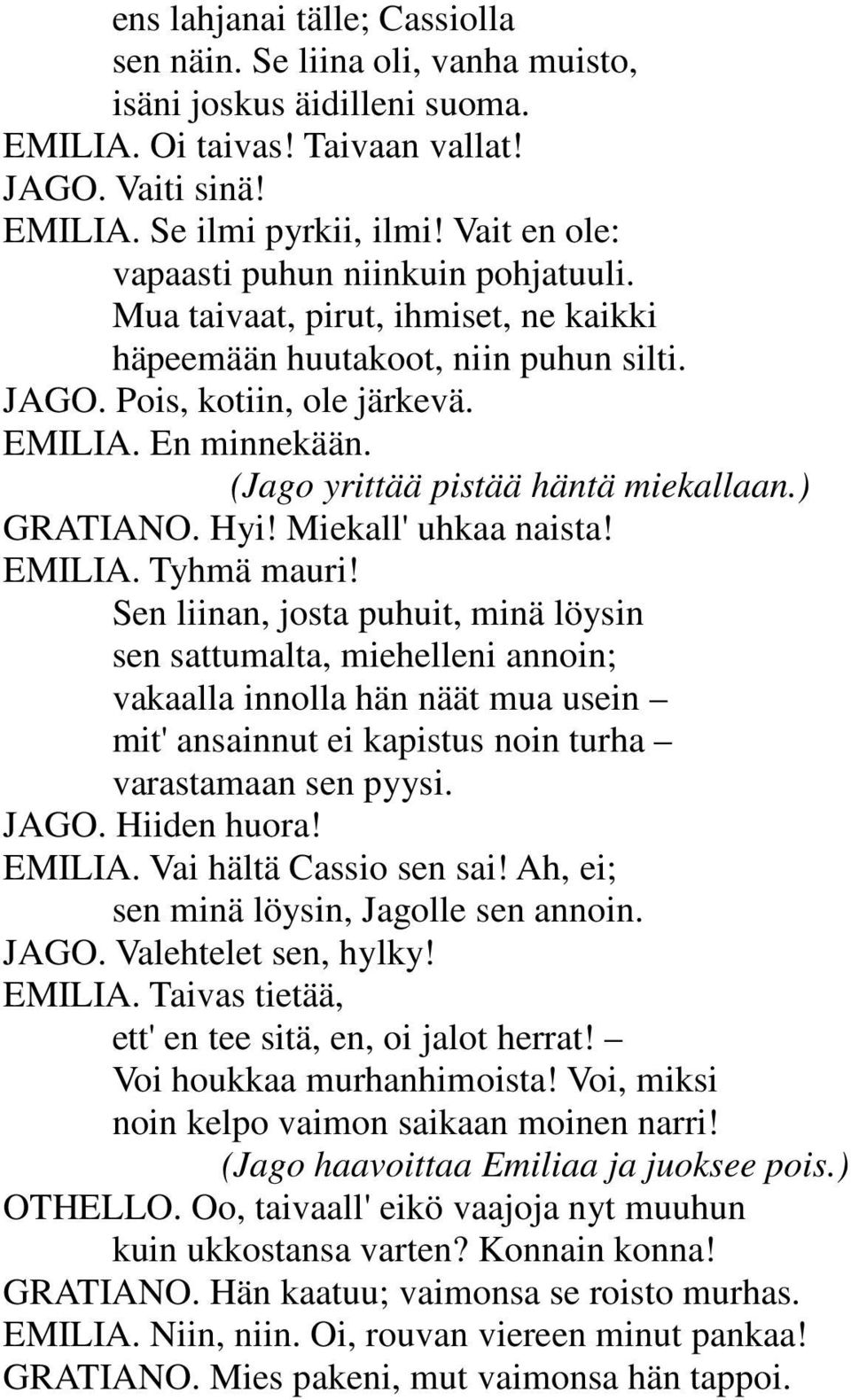 ens lahjanai tälle; Cassiolla
sen näin. Se liina oli, vanha muisto,
isäni joskus äidilleni suoma.
EMILIA. Oi taivas! Taivaan vallat!
JAGO. Vaiti sinä!
EMILIA. Se ilmi pyrkii, ilmi! Vait en ole:
vapaasti puhun niinkuin pohjatuuli.
Mua taivaat, pirut, ihmiset, ne kaikki
häpeemään huutakoot, niin puhun silti.
JAGO. Pois, kotiin, ole järkevä.
EMILIA. En minnekään.
(Jago yrittää pistää häntä miekallaan.)
GRATIANO. Hyi! Miekall' uhkaa naista!
EMILIA. Tyhmä mauri!
Sen liinan, josta puhuit, minä löysin
sen sattumalta, miehelleni annoin;
vakaalla innolla hän näät mua usein –
mit' ansainnut ei kapistus noin turha –
varastamaan sen pyysi.
JAGO. Hiiden huora!
EMILIA. Vai hältä Cassio sen sai! Ah, ei;
sen minä löysin, Jagolle sen annoin.
JAGO. Valehtelet sen, hylky!
EMILIA. Taivas tietää,
ett' en tee sitä, en, oi jalot herrat! –
Voi houkkaa murhanhimoista! Voi, miksi
noin kelpo vaimon saikaan moinen narri!
(Jago haavoittaa Emiliaa ja juoksee pois.)
OTHELLO. Oo, taivaall' eikö vaajoja nyt muuhun
kuin ukkostansa varten? Konnain konna!
GRATIANO. Hän kaatuu; vaimonsa se roisto murhas.
EMILIA. Niin, niin. Oi, rouvan viereen minut pankaa!
GRATIANO. Mies pakeni, mut vaimonsa hän tappoi.